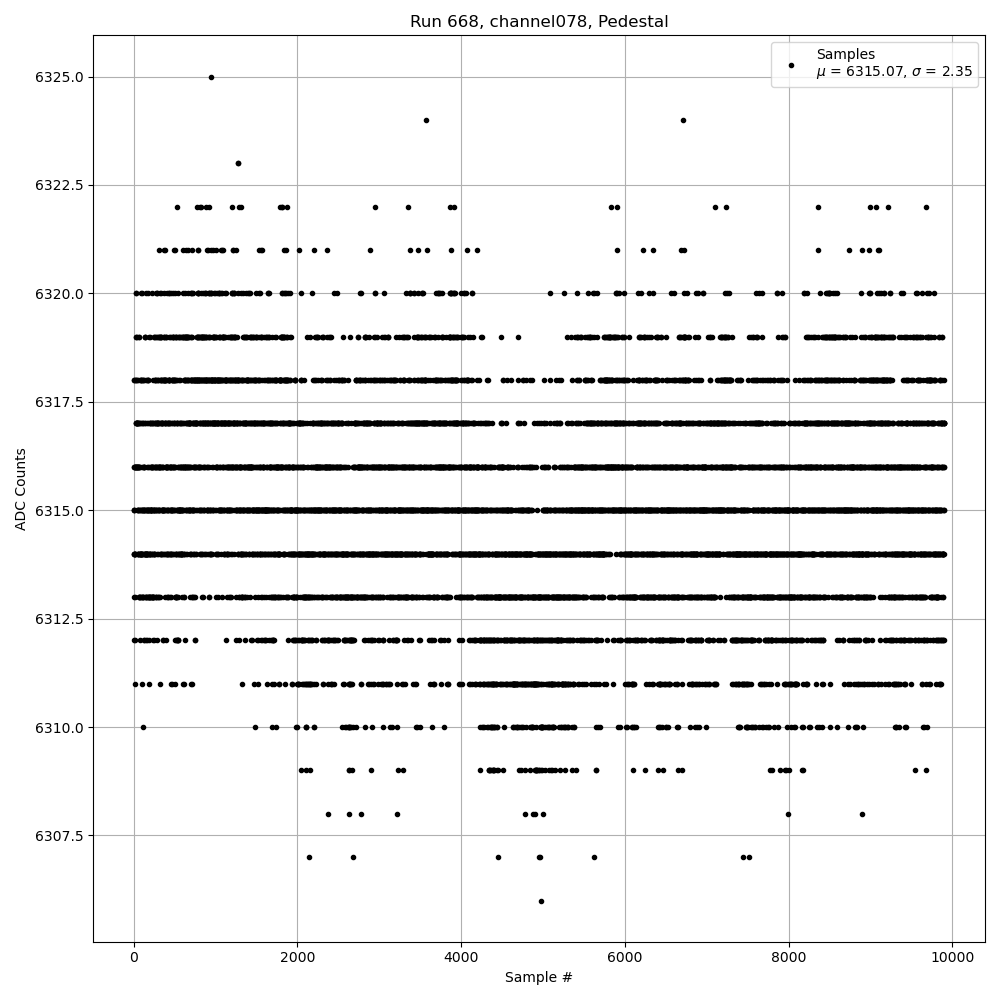 Run 668, channel078, Pedestal

Samples
$\mu$ = 6315.07, $\sigma$ = 2.35

ADC Counts

6325.0
6322.5
6320.0
6317.5
6315.0
6312.5
6310.0
6307.5

0
2000
4000
6000
8000
10000

Sample #